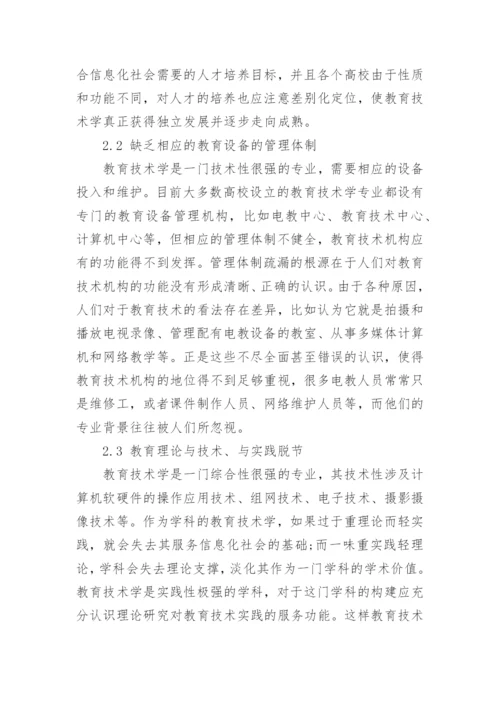 合信息化社会需要的人才培养目标，并且各个高校由于性质和功能不同，对人才的培养也应注意差别化定位，使教育技术学真正获得独立发展并逐步走向成熟。

2.2 缺乏相应的教育设备的管理体制

教育技术学是一门技术性很强的专业，需要相应的设备投入和维护。目前大多数高校设立的教育技术学专业都设有专门的教育设备管理机构，比如电教中心、教育技术中心、计算机中心等，但相应的管理体制不健全，教育技术机构应有的功能得不到发挥。管理体制疏漏的根源在于人们对教育技术机构的功能没有形成清晰、正确的认识。由于各种原因，人们对于教育技术的看法存在差异，比如认为它就是拍摄和播放电视录像、管理配有电教设备的教室、从事多媒体计算机和网络教学等。正是这些不尽全面甚至错误的认识，使得教育技术机构的地位得不到足够重视，很多电教人员常常只是维修工，或者课件制作人员、网络维护人员等，而他们的专业背景往往被人们所忽视。

2.3 教育理论与技术、与实践脱节

教育技术学是一门综合性很强的专业，其技术性涉及计算机软硬件的操作应用技术、组网技术、电子技术、摄影摄像技术等。作为学科的教育技术学，如果过于重理论而轻实践，就会失去其服务信息化社会的基础;而一味重实践轻理论，学科会失去理论支撑，淡化其作为一门学科的学术价值。教育技术学是实践性极强的学科，对于这门学科的构建应充分认识理论研究对教育技术实践的服务功能。这样教育技术